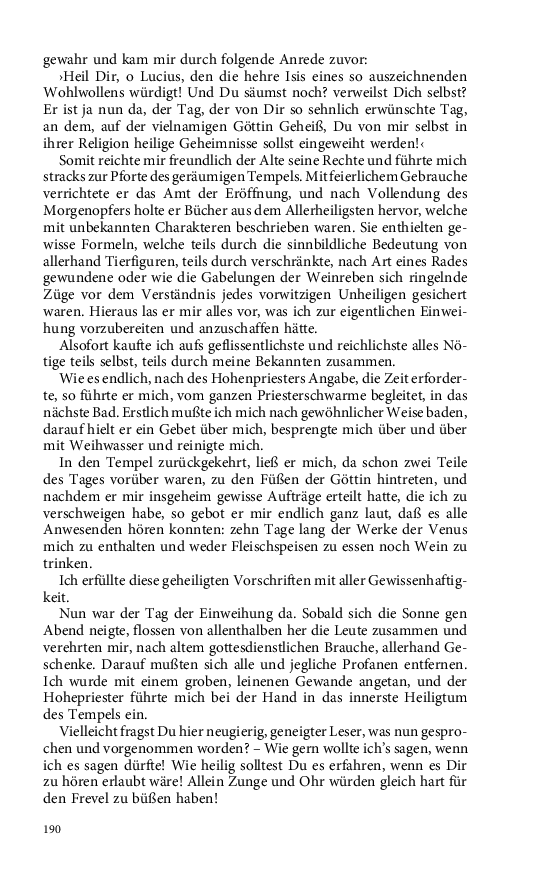 gewahr und kam mir durch folgende Anrede zuvor:
›Heil Dir, o Lucius, den die hehre Isis eines so auszeichnenden Wohlwollens würdigt! Und Du säumst noch? verweilst Dich selbst? Er ist ja nun da, der Tag, der von Dir so sehnlich erwünschte Tag, an dem, auf der vielnamigen Göttin Geheiß, Du von mir selbst in ihrer Religion heilige Geheimnisse sollst eingeweiht werden!‹

Somit reichte mir freundlich der Alte seine Rechte und führte mich stracks zur Pforte des geräumigen Tempels. Mit feierlichem Gebrauche verrichtete er das Amt der Eröffnung, und nach Vollendung des Morgenopfers holte er Bücher aus dem Allerheiligsten hervor, welche mit unbekannten Charakteren beschrieben waren. Sie enthielten gewisse Formeln, welche teils durch die sinnbildliche Bedeutung von allerhand Tierfiguren, teils durch verschränkte, nach Art eines Rades gewundene oder wie die Gabelungen der Weinreben sich ringelnde Züge vor dem Verständnis jedes vorwitzigen Unheiligen gesichert waren. Hieraus las er mir alles vor, was ich zur eigentlichen Einweihung vorzubereiten und anzuschaffen hätte.

Alsofort kaufte ich aufs geflissentlichste und reichlichste alles Nötige teils selbst, teils durch meine Bekannten zusammen.

Wie es endlich, nach des Hohenpriesters Angabe, die Zeit erforderte, so führte er mich, vom ganzen Priesterschwarme begleitet, in das nächste Bad. Erstlich mußte ich mich nach gewöhnlicher Weise baden, darauf hielt er ein Gebet über mich, besprengte mich über und über mit Weihwasser und reinigte mich.

In den Tempel zurückgekehrt, ließ er mich, da schon zwei Teile des Tages vorüber waren, zu den Füßen der Göttin hintreten, und nachdem er mir insgeheim gewisse Aufträge erteilt hatte, die ich zu verschweigen habe, so gebot er mir endlich ganz laut, daß es alle Anwesenden hören konnten: zehn Tage lang der Werke der Venus mich zu enthalten und weder Fleischspeisen zu essen noch Wein zu trinken.

Ich erfüllte diese geheiligten Vorschriften mit aller Gewissenhaftigkeit.

Nun war der Tag der Einweihung da. Sobald sich die Sonne gen Abend neigte, flossen von allenthalben her die Leute zusammen und verehrten mir, nach altem gottesdienstlichen Brauche, allerhand Geschenke. Darauf mußten sich alle und jegliche Profanen entfernen. Ich wurde mit einem groben, leinenen Gewande angetan, und der Hohepriester führte mich bei der Hand in das innerste Heiligtum des Tempels ein.

Vielleicht fragst Du hier neugierig, geneigter Leser, was nun gesprochen und vorgenommen worden? – Wie gern wollte ich's sagen, wenn ich es sagen dürfte! Wie heilig solltest Du es erfahren, wenn es Dir zu hören erlaubt wäre! Allein Zunge und Ohr würden gleich hart für den Frevel zu büßen haben!

190